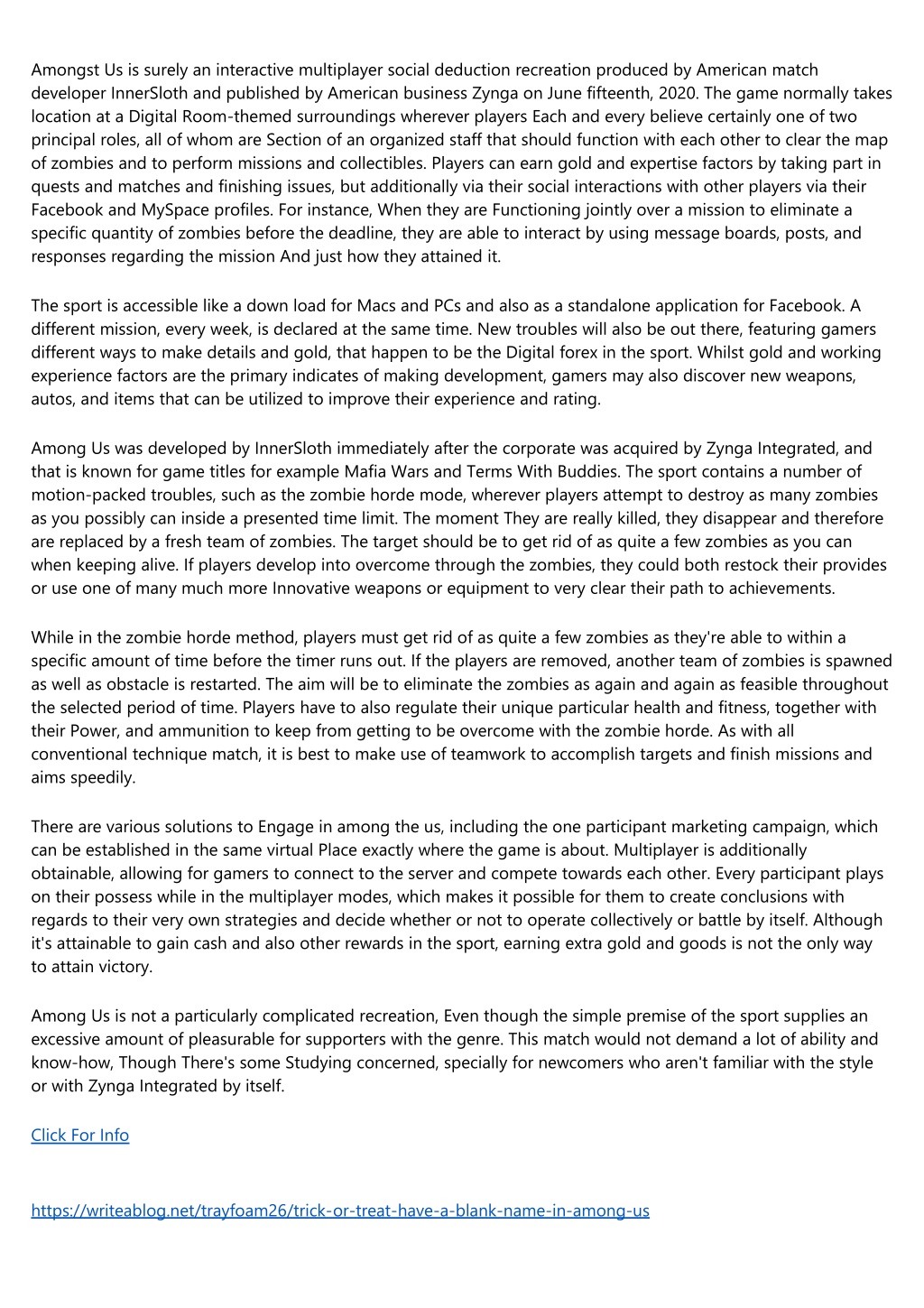 Amongst Us is surely an interactive multiplayer social deduction recreation produced by American match developer InnerSloth and published by American business Zynga on June fifteenth, 2020. The game normally takes location at a Digital Room-themed surroundings wherever players Each and every believe certainly one of two principal roles, all of whom are Section of an organized staff that should function with each other to clear the map of zombies and to perform missions and collectibles. Players can earn gold and expertise factors by taking part in quests and matches and finishing issues, but additionally via their social interactions with other players via their Facebook and MySpace profiles. For instance, When they are Functioning jointly over a mission to eliminate a specific quantity of zombies before the deadline, they are able to interact by using message boards, posts, and responses regarding the mission And just how they attained it.

The sport is accessible like a down load for Macs and PCs and also as a standalone application for Facebook. A different mission, every week, is declared at the same time. New troubles will also be out there, featuring gamers different ways to make details and gold, that happen to be the Digital forex in the sport. Whilst gold and working experience factors are the primary indicates of making development, gamers may also discover new weapons, autos, and items that can be utilized to improve their experience and rating.

Among Us was developed by InnerSloth immediately after the corporate was acquired by Zynga Integrated, and that is known for game titles for example Mafia Wars and Terms With Buddies. The sport contains a number of motion-packed troubles, such as the zombie horde mode, wherever players attempt to destroy as many zombies as you possibly can inside a presented time limit. The moment They are really killed, they disappear and therefore are replaced by a fresh team of zombies. The target should be to get rid of as quite a few zombies as you can when keeping alive. If players develop into overcome through the zombies, they could both restock their provides or use one of many much more Innovative weapons or equipment to very clear their path to achievements.

While in the zombie horde method, players must get rid of as quite a few zombies as they're able to within a specific amount of time before the timer runs out. If the players are removed, another team of zombies is spawned as well as obstacle is restarted. The aim will be to eliminate the zombies as again and again as feasible throughout the selected period of time. Players have to also regulate their unique particular health and fitness, together with their Power, and ammunition to keep from getting to be overcome with the zombie horde. As with all conventional technique match, it is best to make use of teamwork to accomplish targets and finish missions and aims speedily.

There are various solutions to Engage in among the us, including the one participant marketing campaign, which can be established in the same virtual Place exactly where the game is about. Multiplayer is additionally obtainable, allowing for gamers to connect to the server and compete towards each other. Every participant plays on their possess while in the multiplayer modes, which makes it possible for them to create conclusions with regards to their very own strategies and decide whether or not to operate collectively or battle by itself. Although it's attainable to gain cash and also other rewards in the sport, earning extra gold and goods is not the only way to attain victory.

Among Us is not a particularly complicated recreation, Even though the simple premise of the sport supplies an excessive amount of pleasurable for supporters with the genre. This match would not demand a lot of ability and know-how, Though There's some Studying concerned, specially for newcomers who aren't familiar with the style or with Zynga Integrated by itself.

Click For Info

https://writeablog.net/trayfoam26/trick-or-treat-have-a-blank-name-in-among-us